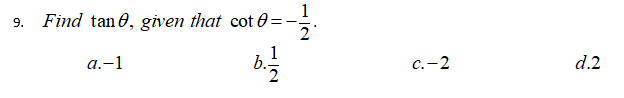 9. Find $\tan\theta$, given that $\cot\theta = -\frac{1}{2}$.

a. $-1$

b. $\frac{1}{2}$

c. $-2$

d. $2$